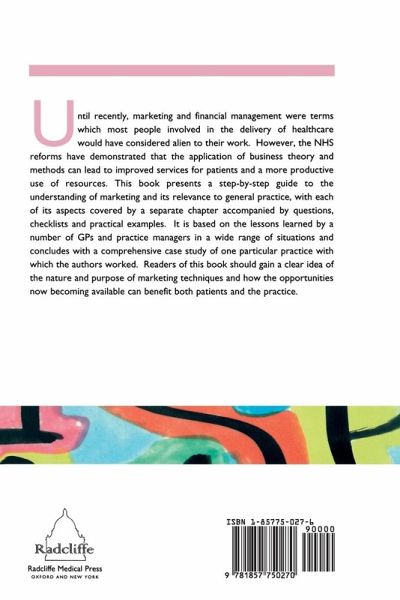 Until recently, marketing and financial management were terms which most people involved in the delivery of healthcare would have considered alien to their work. However, the NHS reforms have demonstrated that the application of business theory and methods can lead to improved services for patients and a more productive use of resources. This book presents a step-by-step guide to the understanding of marketing and its relevance to general practice, with each of its aspects covered by a separate chapter accompanied by questions, checklists and practical examples. It is based on the lessons learned by a number of GPs and practice managers in a wide range of situations and concludes with a comprehensive case study of one particular practice with which the authors worked. Readers of this book should gain a clear idea of the nature and purpose of marketing techniques and how the opportunities now becoming available can benefit both patients and the practice.

Radcliffe
Radcliffe Medical Press
OXFORD AND NEW YORK

ISBN 1-85775-027-6
90000
9 781857 750270